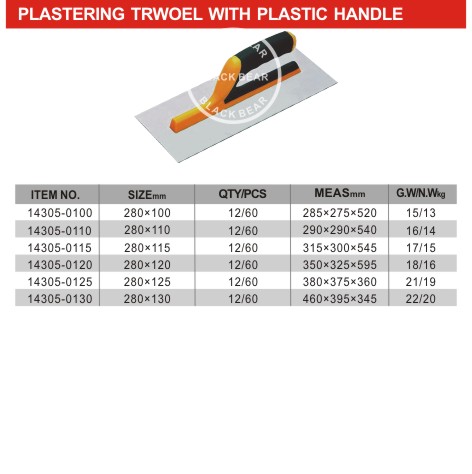 PLASTERING TRWOEL WITH PLASTIC HANDLE

BLACK BEAR
BLACK BEAR

| ITEM NO. | SIZEmm | QTY/PCS | MEASmm | G.W/N.Wkg |
|---|---|---|---|---|
| 14305-0100 | 280×100 | 12/60 | 285×275×520 | 15/13 |
| 14305-0110 | 280×110 | 12/60 | 290×290×540 | 16/14 |
| 14305-0115 | 280×115 | 12/60 | 315×300×545 | 17/15 |
| 14305-0120 | 280×120 | 12/60 | 350×325×595 | 18/16 |
| 14305-0125 | 280×125 | 12/60 | 380×375×360 | 21/19 |
| 14305-0130 | 280×130 | 12/60 | 460×395×345 | 22/20 |